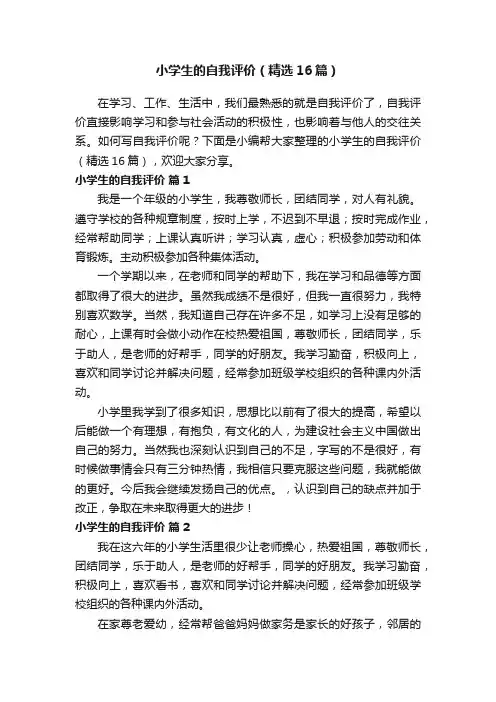 小学生的自我评价（精选16篇）

在学习、工作、生活中，我们最熟悉的就是自我评价了，自我评价直接影响学习和参与社会活动的积极性，也影响着与他人的交往关系。如何写自我评价呢？下面是小编帮大家整理的小学生的自我评价（精选16篇），欢迎大家分享。

小学生的自我评价 篇1

我是一个年级的小学生，我尊敬师长，团结同学，对人有礼貌。遵守学校的各种规章制度，按时上学，不迟到不早退；按时完成作业，经常帮助同学；上课认真听讲；学习认真，虚心；积极参加劳动和体育锻炼。主动积极参加各种集体活动。

一个学期以来，在老师和同学的帮助下，我在学习和品德等方面都取得了很大的进步。虽然我成绩不是很好，但我一直很努力，我特别喜欢数学。当然，我知道自己存在许多不足，如学习上没有足够的耐心，上课有时会做小动作在校热爱祖国，尊敬师长，团结同学，乐于助人，是老师的好帮手，同学的好朋友。我学习勤奋，积极向上，喜欢和同学讨论并解决问题，经常参加班级学校组织的各种课内外活动。

小学里我学到了很多知识，思想比以前有了很大的提高，希望以后能做一个有理想，有抱负，有文化的人，为建设社会主义中国做出自己的努力。当然我也深刻认识到自己的不足，字写的不是很好，有时候做事情会只有三分钟热情，我相信只要克服这些问题，我就能做的更好。今后我会继续发扬自己的优点。，认识到自己的缺点并加于改正，争取在未来取得更大的进步！

小学生的自我评价 篇2

我在这六年的小学生活里很少让老师操心，热爱祖国，尊敬师长，团结同学，乐于助人，是老师的好帮手，同学的好朋友。我学习勤奋，积极向上，喜欢看书，喜欢和同学讨论并解决问题，经常参加班级学校组织的各种课内外活动。

在家尊老爱幼，经常帮爸爸妈妈做家务是家长的好孩子，邻居的